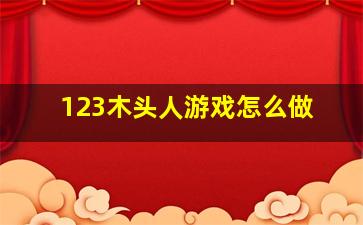 123木头人游戏怎么做